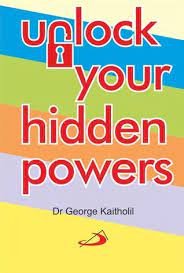 unlock your hidden powers

Dr George Kaitholil